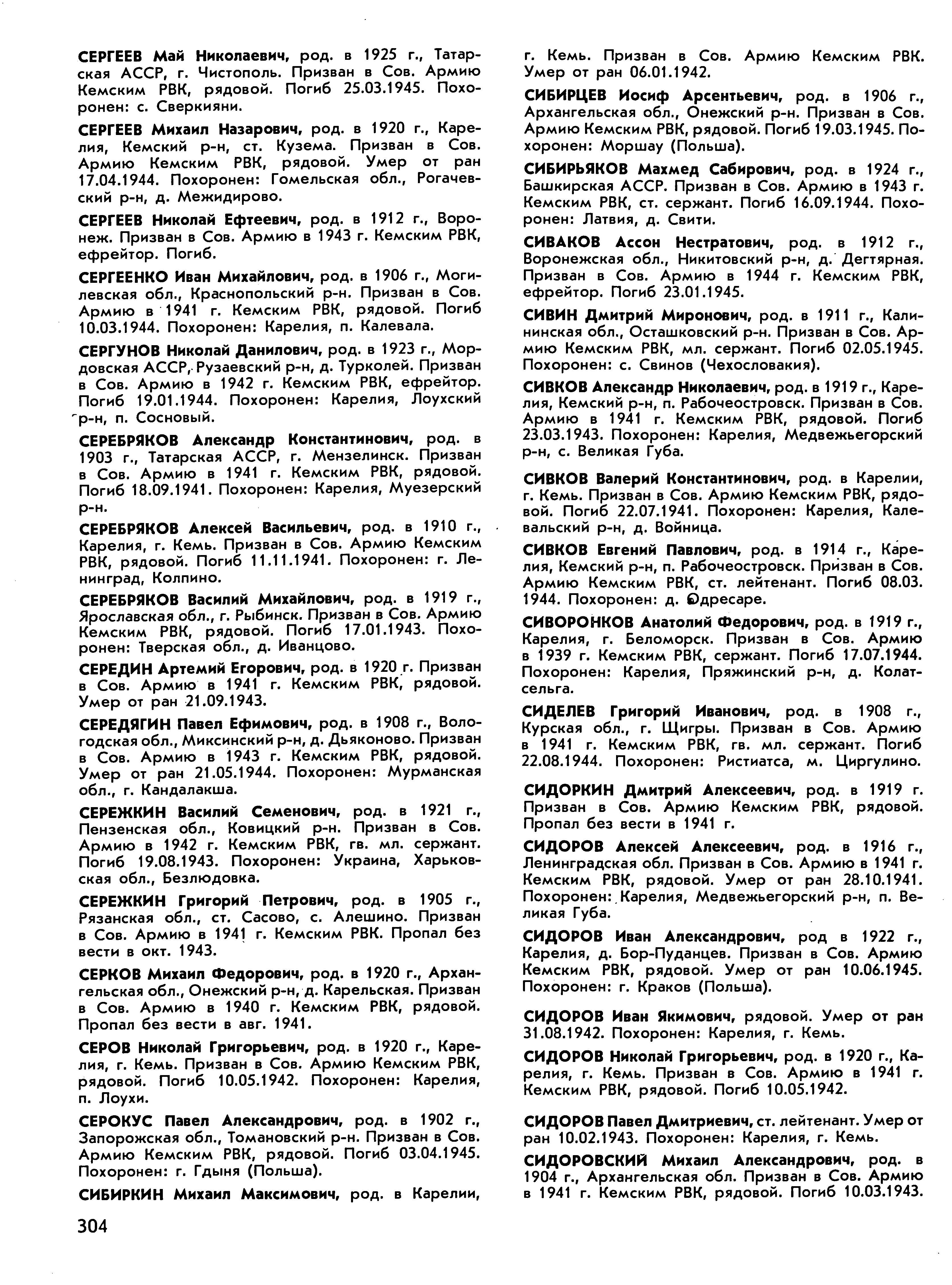 СЕРГЕЕВ Май Николаевич, род. в 1925 г., Татарская АССР, г. Чистополь. Призван в Сов. Армию Кемским РВК, рядовой. Погиб 25.03.1945. Похоронен: с. Сверкияни.

СЕРГЕЕВ Михаил Назарович, род. в 1920 г., Карелия, Кемский р-н, ст. Кузема. Призван в Сов. Армию Кемским РВК, рядовой. Умер от ран 17.04.1944. Похоронен: Гомельская обл., Рогачевский р-н, д. Межидирово.

СЕРГЕЕВ Николай Ефтеевич, род. в 1912 г., Воронеж. Призван в Сов. Армию в 1943 г. Кемским РВК, ефрейтор. Погиб.

СЕРГЕЕНКО Иван Михайлович, род. в 1906 г., Могилевская обл., Краснопольский р-н. Призван в Сов. Армию в 1941 г. Кемским РВК, рядовой. Погиб 10.03.1944. Похоронен: Карелия, п. Калевала.

СЕРГУНОВ Николай Данилович, род. в 1923 г., Мордовская АССР, Рузаевский р-н, д. Турколей. Призван в Сов. Армию в 1942 г. Кемским РВК, ефрейтор. Погиб 19.01.1944. Похоронен: Карелия, Лоухский р-н, п. Сосновый.

СЕРЕБРЯКОВ Александр Константинович, род. в 1903 г., Татарская АССР, г. Мензелинск. Призван в Сов. Армию в 1941 г. Кемским РВК, рядовой. Погиб 18.09.1941. Похоронен: Карелия, Муезерский р-н.

СЕРЕБРЯКОВ Алексей Васильевич, род. в 1910 г., Карелия, г. Кемь. Призван в Сов. Армию Кемским РВК, рядовой. Погиб 11.11.1941. Похоронен: г. Ленинград, Колпино.

СЕРЕБРЯКОВ Василий Михайлович, род. в 1919 г., Ярославская обл., г. Рыбинск. Призван в Сов. Армию Кемским РВК, рядовой. Погиб 17.01.1943. Похоронен: Тверская обл., д. Иванцово.

СЕРЕДИН Артемий Егорович, род. в 1920 г. Призван в Сов. Армию в 1941 г. Кемским РВК, рядовой. Умер от ран 21.09.1943.

СЕРЕДЯГИН Павел Ефимович, род. в 1908 г., Вологодская обл., Миксинский р-н, д. Дьяконово. Призван в Сов. Армию в 1943 г. Кемским РВК, рядовой. Умер от ран 21.05.1944. Похоронен: Мурманская обл., г. Кандалакша.

СЕРЕЖКИН Василий Семенович, род. в 1921 г., Пензенская обл., Ковицкий р-н. Призван в Сов. Армию в 1942 г. Кемским РВК, гв. мл. сержант. Погиб 19.08.1943. Похоронен: Украина, Харьковская обл., Безлюдовка.

СЕРЕЖКИН Григорий Петрович, род. в 1905 г., Рязанская обл., ст. Сасово, с. Алешино. Призван в Сов. Армию в 1941 г. Кемским РВК. Пропал без вести в окт. 1943.

СЕРКОВ Михаил Федорович, род. в 1920 г., Архангельская обл., Онежский р-н, д. Карельская. Призван в Сов. Армию в 1940 г. Кемским РВК, рядовой. Пропал без вести в авг. 1941.

СЕРОВ Николай Григорьевич, род. в 1920 г., Карелия, г. Кемь. Призван в Сов. Армию Кемским РВК, рядовой. Погиб 10.05.1942. Похоронен: Карелия, п. Лоухи.

СЕРОКУС Павел Александрович, род. в 1902 г., Запорожская обл., Томановский р-н. Призван в Сов. Армию Кемским РВК, рядовой. Погиб 03.04.1945. Похоронен: г. Гдыня (Польша).

СИБИРКИН Михаил Максимович, род. в Карелии, г. Кемь. Призван в Сов. Армию Кемским РВК. Умер от ран 06.01.1942.

СИБИРЦЕВ Иосиф Арсентьевич, род. в 1906 г., Архангельская обл., Онежский р-н. Призван в Сов. Армию Кемским РВК, рядовой. Погиб 19.03.1945. Похоронен: Моршау (Польша).

СИБИРЬЯКОВ Махмед Сабирович, род. в 1924 г., Башкирская АССР. Призван в Сов. Армию в 1943 г. Кемским РВК, ст. сержант. Погиб 16.09.1944. Похоронен: Латвия, д. Свити.

СИВАКОВ Ассон Нестратович, род. в 1912 г., Воронежская обл., Никитовский р-н, д. Дегтярная. Призван в Сов. Армию в 1944 г. Кемским РВК, ефрейтор. Погиб 23.01.1945.

СИВИН Дмитрий Миронович, род. в 1911 г., Калининская обл., Осташковский р-н. Призван в Сов. Армию Кемским РВК, мл. сержант. Погиб 02.05.1945. Похоронен: с. Свинов (Чехословакия).

СИВКОВ Александр Николаевич, род. в 1919 г., Карелия, Кемский р-н, п. Рабочеостровск. Призван в Сов. Армию в 1941 г. Кемским РВК, рядовой. Погиб 23.03.1943. Похоронен: Карелия, Медвежьегорский р-н, с. Великая Губа.

СИВКОВ Валерий Константинович, род. в Карелии, г. Кемь. Призван в Сов. Армию Кемским РВК, рядовой. Погиб 22.07.1941. Похоронен: Карелия, Калевальский р-н, д. Войница.

СИВКОВ Евгений Павлович, род. в 1914 г., Карелия, Кемский р-н, п. Рабочеостровск. Призван в Сов. Армию Кемским РВК, ст. лейтенант. Погиб 08.03. 1944. Похоронен: д. Одресаре.

СИВОРОНКОВ Анатолий Федорович, род. в 1919 г., Карелия, г. Беломорск. Призван в Сов. Армию в 1939 г. Кемским РВК, сержант. Погиб 17.07.1944. Похоронен: Карелия, Пряжинский р-н, д. Колатсельга.

СИДЕЛЕВ Григорий Иванович, род. в 1908 г., Курская обл., г. Щигры. Призван в Сов. Армию в 1941 г. Кемским РВК, гв. мл. сержант. Погиб 22.08.1944. Похоронен: Ристиатса, м. Циргулино.

СИДОРКИН Дмитрий Алексеевич, род. в 1919 г. Призван в Сов. Армию Кемским РВК, рядовой. Пропал без вести в 1941 г.

СИДОРОВ Алексей Алексеевич, род. в 1916 г., Ленинградская обл. Призван в Сов. Армию в 1941 г. Кемским РВК, рядовой. Умер от ран 28.10.1941. Похоронен: Карелия, Медвежьегорский р-н, п. Великая Губа.

СИДОРОВ Иван Александрович, род в 1922 г., Карелия, д. Бор-Пуданцев. Призван в Сов. Армию Кемским РВК, рядовой. Умер от ран 10.06.1945. Похоронен: г. Краков (Польша).

СИДОРОВ Иван Якимович, рядовой. Умер от ран 31.08.1942. Похоронен: Карелия, г. Кемь.

СИДОРОВ Николай Григорьевич, род. в 1920 г., Карелия, г. Кемь. Призван в Сов. Армию в 1941 г. Кемским РВК, рядовой. Погиб 10.05.1942.

СИДОРОВ Павел Дмитриевич, ст. лейтенант. Умер от ран 10.02.1943. Похоронен: Карелия, г. Кемь.

СИДОРОВСКИЙ Михаил Александрович, род. в 1904 г., Архангельская обл. Призван в Сов. Армию в 1941 г. Кемским РВК, рядовой. Погиб 10.03.1943.

304